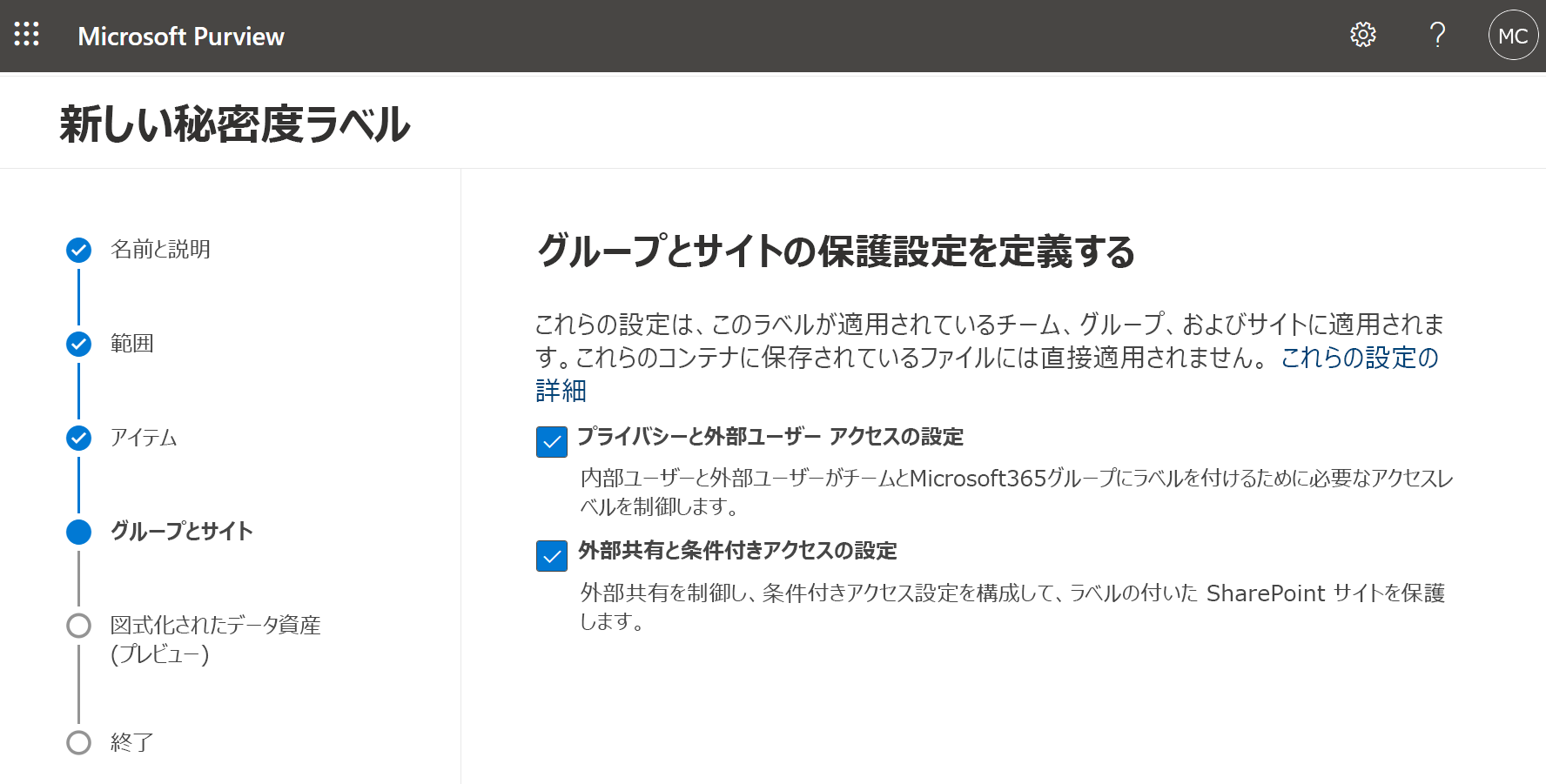 Microsoft Purview

?

MC

新しい秘密度ラベル

名前と説明

範囲

アイテム

グループとサイト

図式化されたデータ資産 (プレビュー)

終了

グループとサイトの保護設定を定義する

これらの設定は、このラベルが適用されているチーム、グループ、およびサイトに適用されます。これらのコンテナに保存されているファイルには直接適用されません。 これらの設定の詳細

プライバシーと外部ユーザー アクセスの設定

内部ユーザーと外部ユーザーがチームとMicrosoft365グループにラベルを付けるために必要なアクセスレベルを制御します。

外部共有と条件付きアクセスの設定

外部共有を制御し、条件付きアクセス設定を構成して、ラベルの付いた SharePoint サイトを保護します。